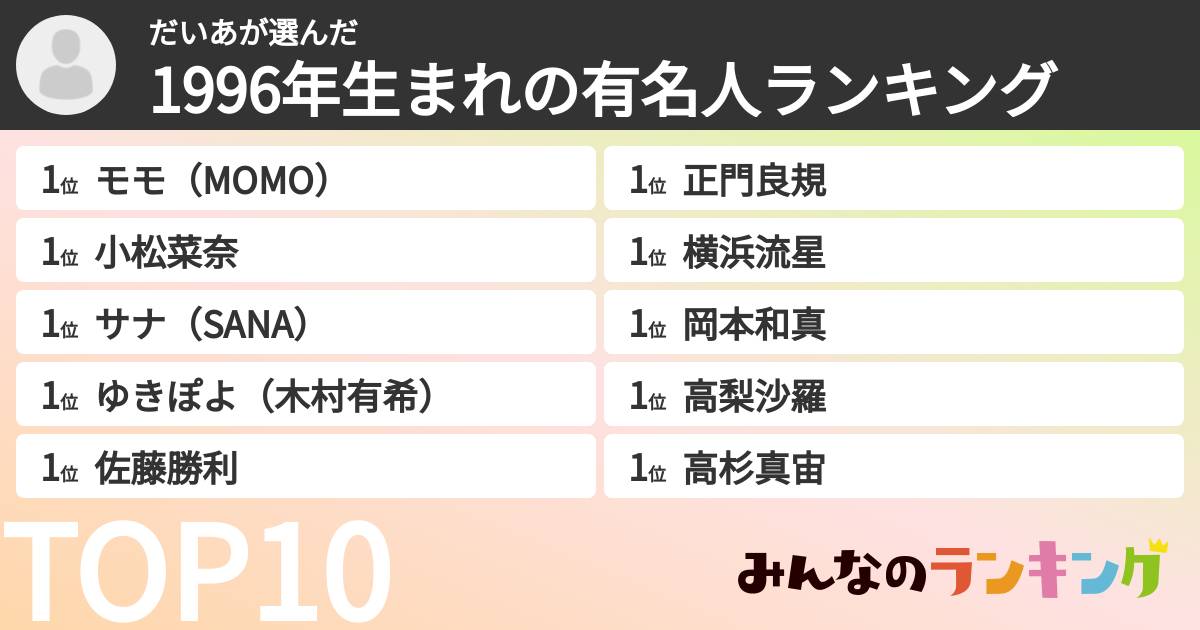 だいあが選んだ
1996年生まれの有名人ランキング

1位 モモ（MOMO）
1位 小松菜奈
1位 サナ（SANA）
1位 ゆきぽよ（木村有希）
1位 佐藤勝利
1位 正門良規
1位 横浜流星
1位 岡本和真
1位 高梨沙羅
1位 高杉真宙

TOP10

みんなのランキング